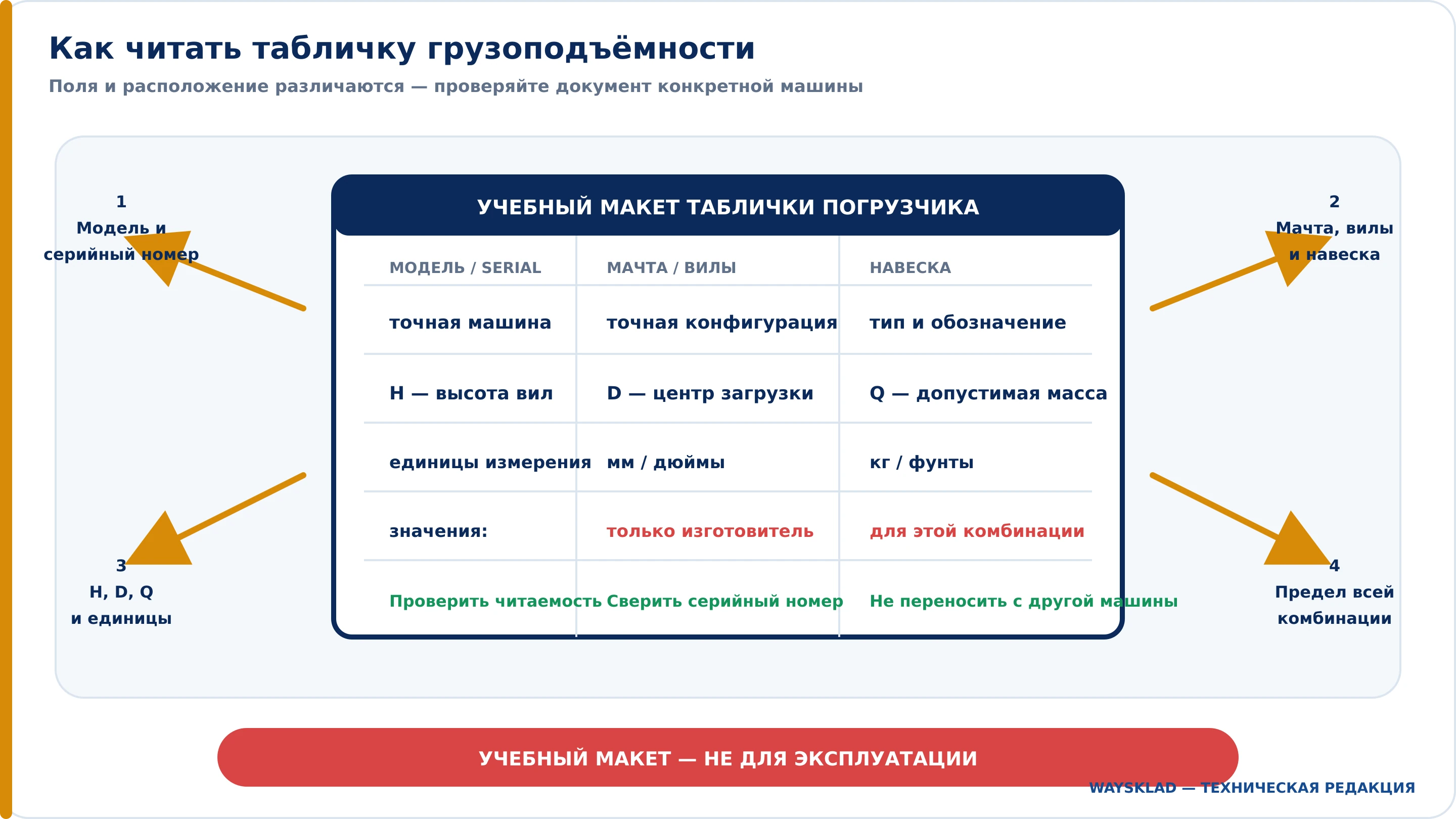 Как читать табличку грузоподъёмности

Поля и расположение различаются — проверяйте документ конкретной машины

1
Модель и серийный номер

2
Мачта, вилы и навеска

УЧЕБНЫЙ МАКЕТ ТАБЛИЧКИ ПОГРУЗЧИКА

| МОДЕЛЬ / SERIAL | МАЧТА / ВИЛЫ | НАВЕСКА |
|---|---|---|
| точная машина | точная конфигурация | тип и обозначение |
| H — высота вил | D — центр загрузки | Q — допустимая масса |
| единицы измерения | мм / дюймы | кг / фунты |
| значения: | только изготовитель | для этой комбинации |
| Проверить читаемость | Сверить серийный номер | Не переносить с другой машины |

3
H, D, Q
и единицы

4
Предел всей комбинации

УЧЕБНЫЙ МАКЕТ — НЕ ДЛЯ ЭКСПЛУАТАЦИИ

WAYSKLAD — ТЕХНИЧЕСКАЯ РЕДАКЦИЯ